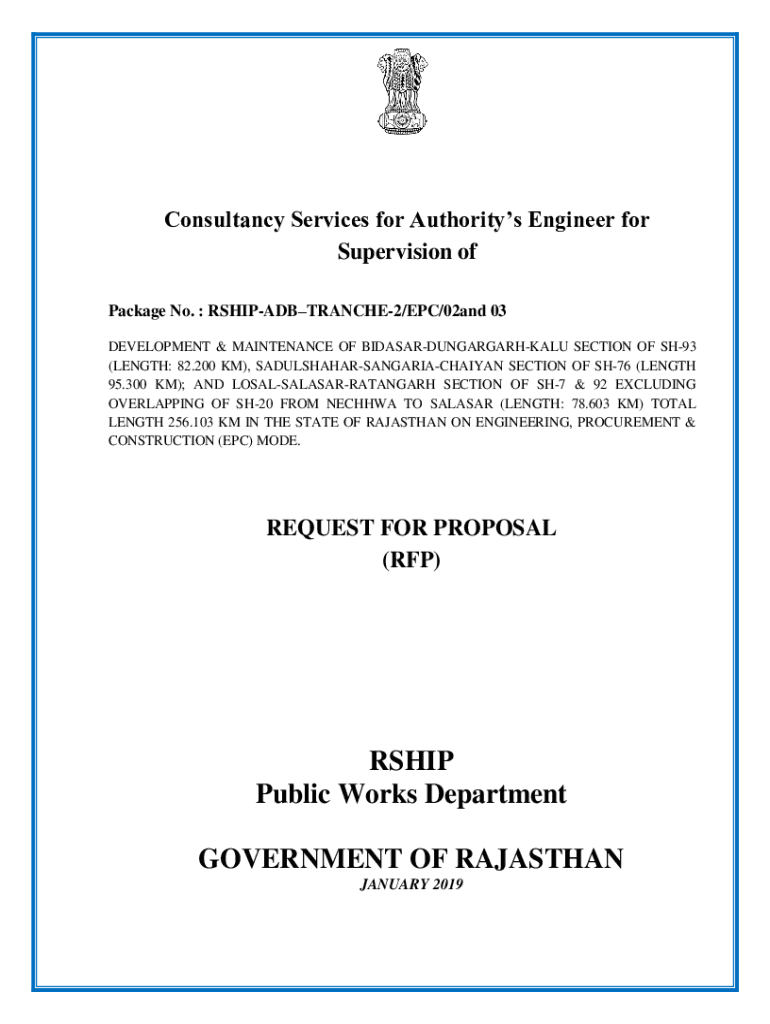 Consultancy Services for Authority's Engineer for Supervision of

Package No. : RSHIP-ADB–TRANCHE-2/EPC/02and 03

DEVELOPMENT & MAINTENANCE OF BIDASAR-DUNGARGARH-KALU SECTION OF SH-93 (LENGTH: 82.200 KM), SADULSHAHAR-SANGARIA-CHAIYAN SECTION OF SH-76 (LENGTH 95.300 KM); AND LOSAL-SALASAR-RATANGARH SECTION OF SH-7 & 92 EXCLUDING OVERLAPPING OF SH-20 FROM NECHHWA TO SALASAR (LENGTH: 78.603 KM) TOTAL LENGTH 256.103 KM IN THE STATE OF RAJASTHAN ON ENGINEERING, PROCUREMENT & CONSTRUCTION (EPC) MODE.

REQUEST FOR PROPOSAL
(RFP)

RSHIP
Public Works Department

GOVERNMENT OF RAJASTHAN
JANUARY 2019